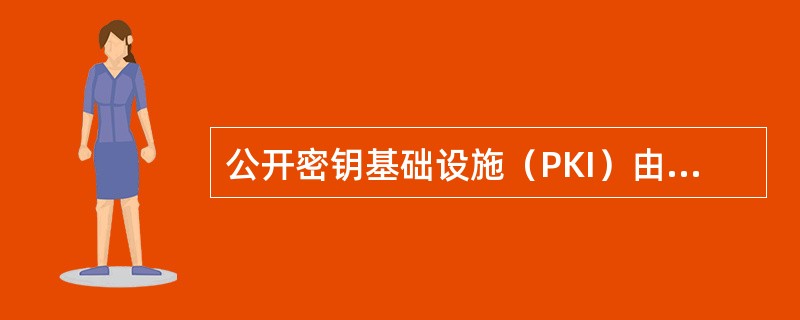 公开密钥基础设施（PKI）由...